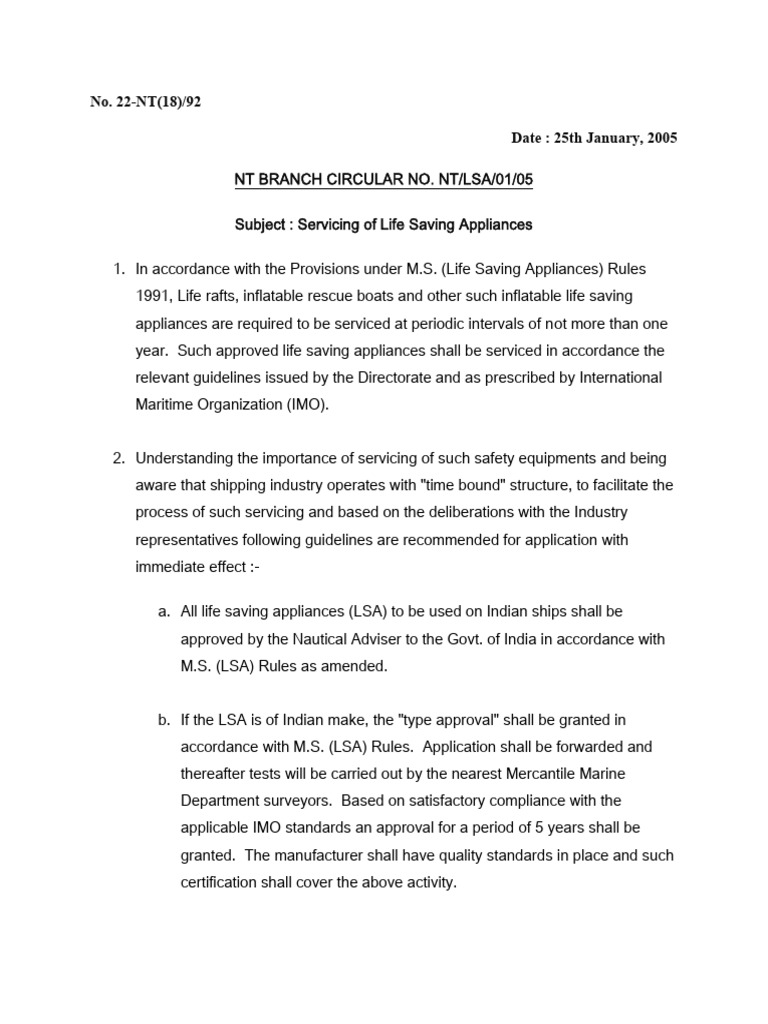 No. 22-NT(18)/92

Date : 25th January, 2005

NT BRANCH CIRCULAR NO. NT/LSA/01/05

Subject : Servicing of Life Saving Appliances

1. In accordance with the Provisions under M.S. (Life Saving Appliances) Rules 1991, Life rafts, inflatable rescue boats and other such inflatable life saving appliances are required to be serviced at periodic intervals of not more than one year. Such approved life saving appliances shall be serviced in accordance the relevant guidelines issued by the Directorate and as prescribed by International Maritime Organization (IMO).

2. Understanding the importance of servicing of such safety equipments and being aware that shipping industry operates with "time bound" structure, to facilitate the process of such servicing and based on the deliberations with the Industry representatives following guidelines are recommended for application with immediate effect :-

a. All life saving appliances (LSA) to be used on Indian ships shall be approved by the Nautical Adviser to the Govt. of India in accordance with M.S. (LSA) Rules as amended.

b. If the LSA is of Indian make, the "type approval" shall be granted in accordance with M.S. (LSA) Rules. Application shall be forwarded and thereafter tests will be carried out by the nearest Mercantile Marine Department surveyors. Based on satisfactory compliance with the applicable IMO standards an approval for a period of 5 years shall be granted. The manufacturer shall have quality standards in place and such certification shall cover the above activity.